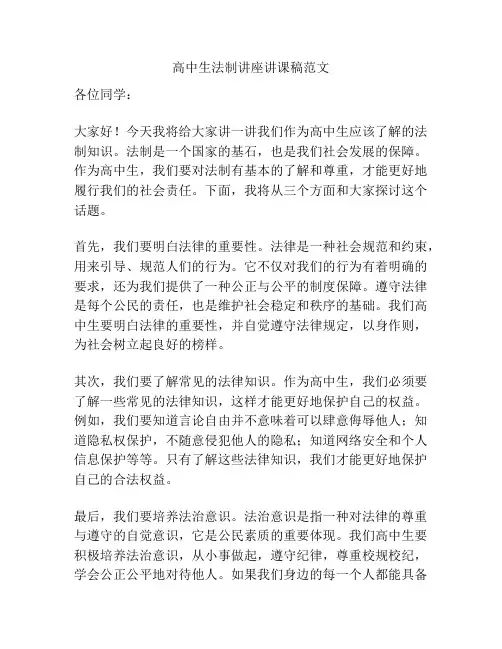 高中生法制讲座讲课稿范文

各位同学：

大家好！今天我将给大家讲一讲我们作为高中生应该了解的法制知识。法制是一个国家的基石，也是我们社会发展的保障。作为高中生，我们要对法制有基本的了解和尊重，才能更好地履行我们的社会责任。下面，我将从三个方面和大家探讨这个话题。

首先，我们要明白法律的重要性。法律是一种社会规范和约束，用来引导、规范人们的行为。它不仅对我们的行为有着明确的要求，还为我们提供了一种公正与公平的制度保障。遵守法律是每个公民的责任，也是维护社会稳定和秩序的基础。我们高中生要明白法律的重要性，并自觉遵守法律规定，以身作则，为社会树立起良好的榜样。

其次，我们要了解常见的法律知识。作为高中生，我们必须要了解一些常见的法律知识，这样才能更好地保护自己的权益。例如，我们要知道言论自由并不意味着可以肆意侮辱他人；知道隐私权保护，不随意侵犯他人的隐私；知道网络安全和个人信息保护等等。只有了解这些法律知识，我们才能更好地保护自己的合法权益。

最后，我们要培养法治意识。法治意识是指一种对法律的尊重与遵守的自觉意识，它是公民素质的重要体现。我们高中生要积极培养法治意识，从小事做起，遵守纪律，尊重校规校纪，学会公正公平地对待他人。如果我们身边的每一个人都能具备